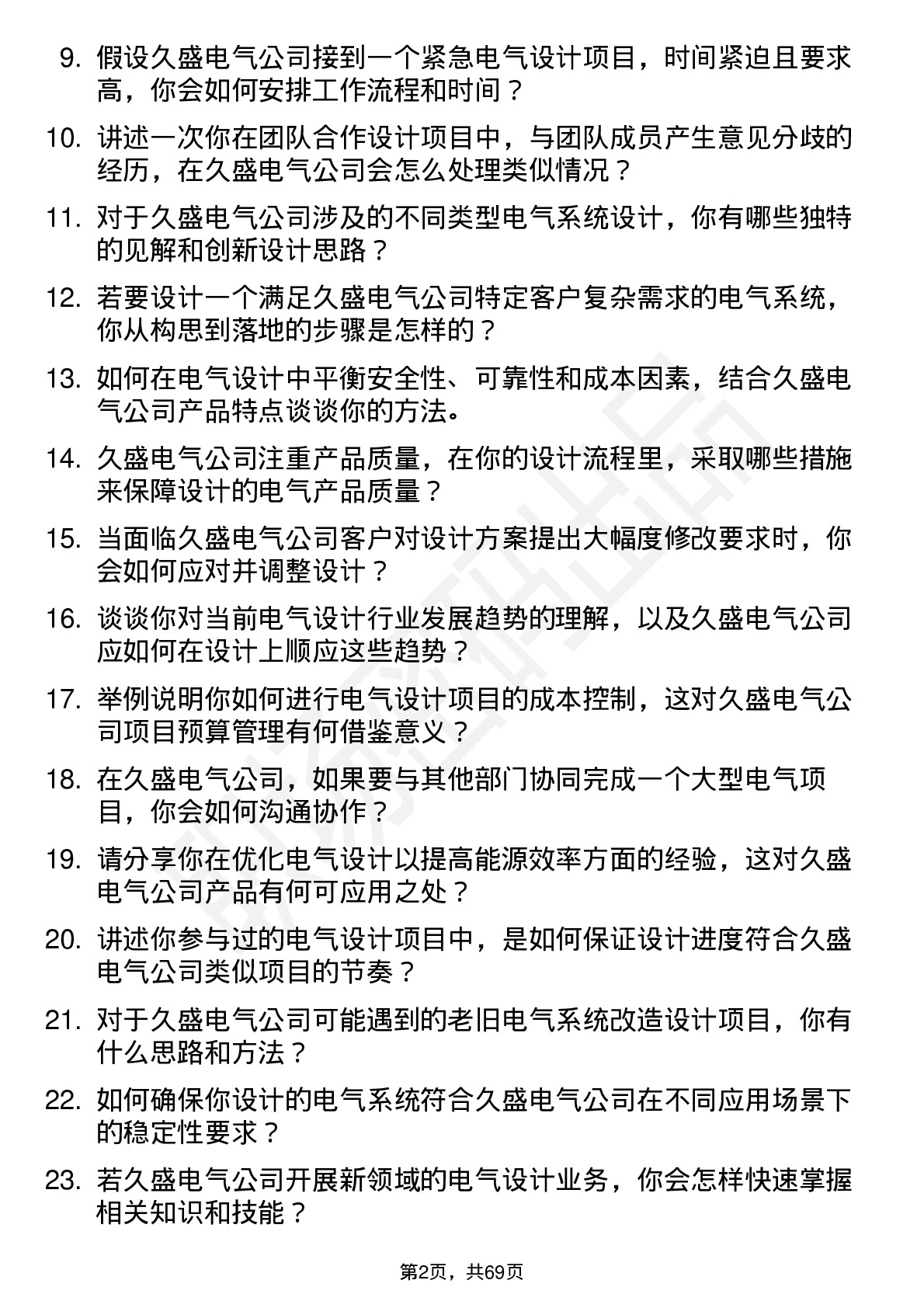 9. 假设久盛电气公司接到一个紧急电气设计项目，时间紧迫且要求高，你会如何安排工作流程和时间？

10. 讲述一次你在团队合作设计项目中，与团队成员产生意见分歧的经历，在久盛电气公司会怎么处理类似情况？

11. 对于久盛电气公司涉及的不同类型电气系统设计，你有哪些独特的见解和创新设计思路？

12. 若要设计一个满足久盛电气公司特定客户复杂需求的电气系统，你从构思到落地的步骤是怎样的？

13. 如何在电气设计中平衡安全性、可靠性和成本因素，结合久盛电气公司产品特点谈谈你的方法。

14. 久盛电气公司注重产品质量，在你的设计流程里，采取哪些措施来保障设计的电气产品质量？

15. 当面临久盛电气公司客户对设计方案提出大幅度修改要求时，你会如何应对并调整设计？

16. 谈谈你对当前电气设计行业发展趋势的理解，以及久盛电气公司应如何在设计上顺应这些趋势？

17. 举例说明你如何进行电气设计项目的成本控制，这对久盛电气公司项目预算管理有何借鉴意义？

18. 在久盛电气公司，如果要与其他部门协同完成一个大型电气项目，你会如何沟通协作？

19. 请分享你在优化电气设计以提高能源效率方面的经验，这对久盛电气公司产品有何可应用之处？

20. 讲述你参与过的电气设计项目中，是如何保证设计进度符合久盛电气公司类似项目的节奏？

21. 对于久盛电气公司可能遇到的老旧电气系统改造设计项目，你有什么思路和方法？

22. 如何确保你设计的电气系统符合久盛电气公司在不同应用场景下的稳定性要求？

23. 若久盛电气公司开展新领域的电气设计业务，你会怎样快速掌握相关知识和技能？

第2页，共69页